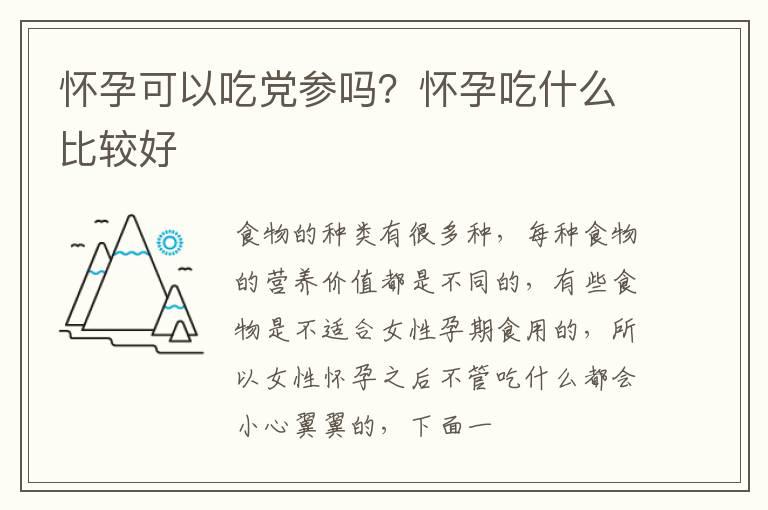 怀孕可以吃党参吗？怀孕吃什么比较好

食物的种类有很多种，每种食物的营养价值都是不同的，有些食物是不适合女性孕期食用的，所以女性怀孕之后不管吃什么都会小心翼翼的，下面一